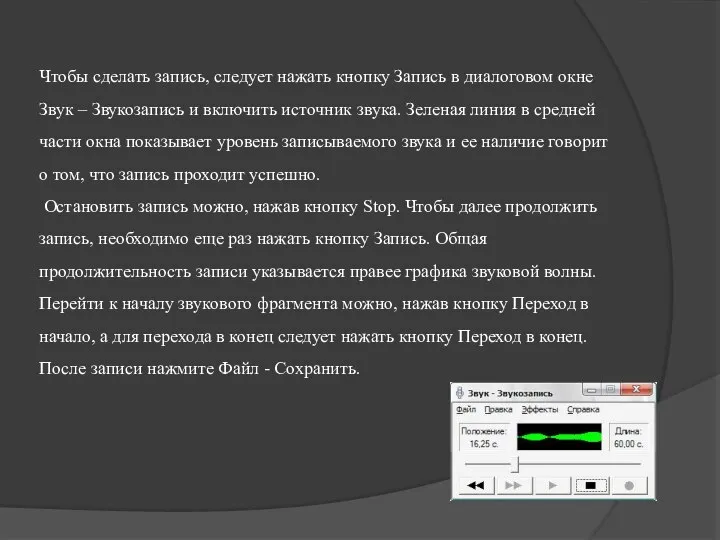 Чтобы сделать запись, следует нажать кнопку Запись в диалоговом окне Звук – Звукозапись и включить источник звука. Зеленая линия в средней части окна показывает уровень записываемого звука и ее наличие говорит о том, что запись проходит успешно.

Остановить запись можно, нажав кнопку Stop. Чтобы далее продолжить запись, необходимо еще раз нажать кнопку Запись. Общая продолжительность записи указывается правее графика звуковой волны. Перейти к началу звукового фрагмента можно, нажав кнопку Переход в начало, а для перехода в конец следует нажать кнопку Переход в конец. После записи нажмите Файл - Сохранить.

Звук - Звукозапись

Файл Правка Эффекты Справка

Положение: 16,25 с.

Длина: 60,00 с.